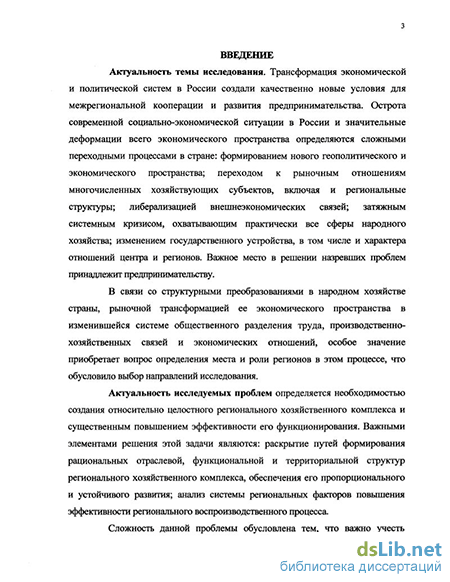 3

ВВЕДЕНИЕ

Актуальность темы исследования. Трансформация экономической и политической систем в России создали качественно новые условия для межрегиональной кооперации и развития предпринимательства. Острота современной социально-экономической ситуации в России и значительные деформации всего экономического пространства определяются сложными переходными процессами в стране: формированием нового геополитического и экономического пространства; переходом к рыночным отношениям многочисленных хозяйствующих субъектов, включая и региональные структуры; либерализацией внешнеэкономических связей; затяжным системным кризисом, охватывающим практически все сферы народного хозяйства; изменением государственного устройства, в том числе и характера отношений центра и регионов. Важное место в решении назревших проблем принадлежит предпринимательству.

В связи со структурными преобразованиями в народном хозяйстве страны, рыночной трансформацией ее экономического пространства в изменившейся системе общественного разделения труда, производственно-хозяйственных связей и экономических отношений, особое значение приобретает вопрос определения места и роли регионов в этом процессе, что обусловило выбор направлений исследования.

Актуальность исследуемых проблем определяется необходимостью создания относительно целостного регионального хозяйственного комплекса и существенным повышением эффективности его функционирования. Важными элементами решения этой задачи являются: раскрытие путей формирования рациональных отраслевой, функциональной и территориальной структур регионального хозяйственного комплекса, обеспечения его пропорционального и устойчивого развития; анализ системы региональных факторов повышения эффективности регионального воспроизводственного процесса.

Сложность данной проблемы обусловлена тем, что важно учесть

dsLib.net
библиотека диссертаций